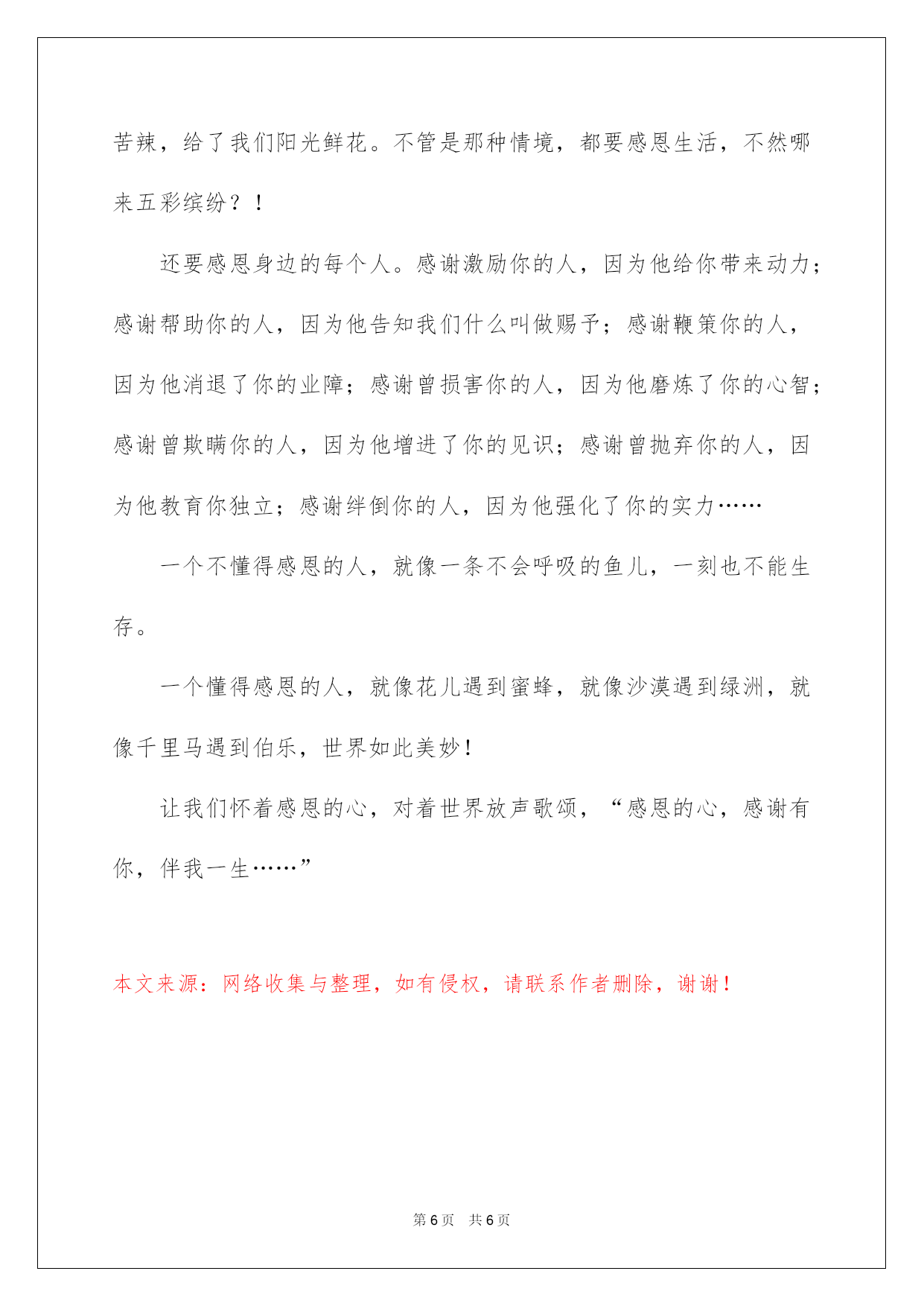 苦辣，给了我们阳光鲜花。不管是那种情境，都要感恩生活，不然哪来五彩缤纷？！

还要感恩身边的每个人。感谢激励你的人，因为他给你带来动力；感谢帮助你的人，因为他告知我们什么叫做赐予；感谢鞭策你的人，因为他消退了你的业障；感谢曾损害你的人，因为他磨炼了你的心智；感谢曾欺瞒你的人，因为他增进了你的见识；感谢曾抛弃你的人，因为他教育你独立；感谢绊倒你的人，因为他强化了你的实力……

一个不懂得感恩的人，就像一条不会呼吸的鱼儿，一刻也不能生存。

一个懂得感恩的人，就像花儿遇到蜜蜂，就像沙漠遇到绿洲，就像千里马遇到伯乐，世界如此美妙！

让我们怀着感恩的心，对着世界放声歌颂，“感恩的心，感谢有你，伴我一生……”

本文来源：网络收集与整理，如有侵权，请联系作者删除，谢谢！

第 6 页 共 6 页